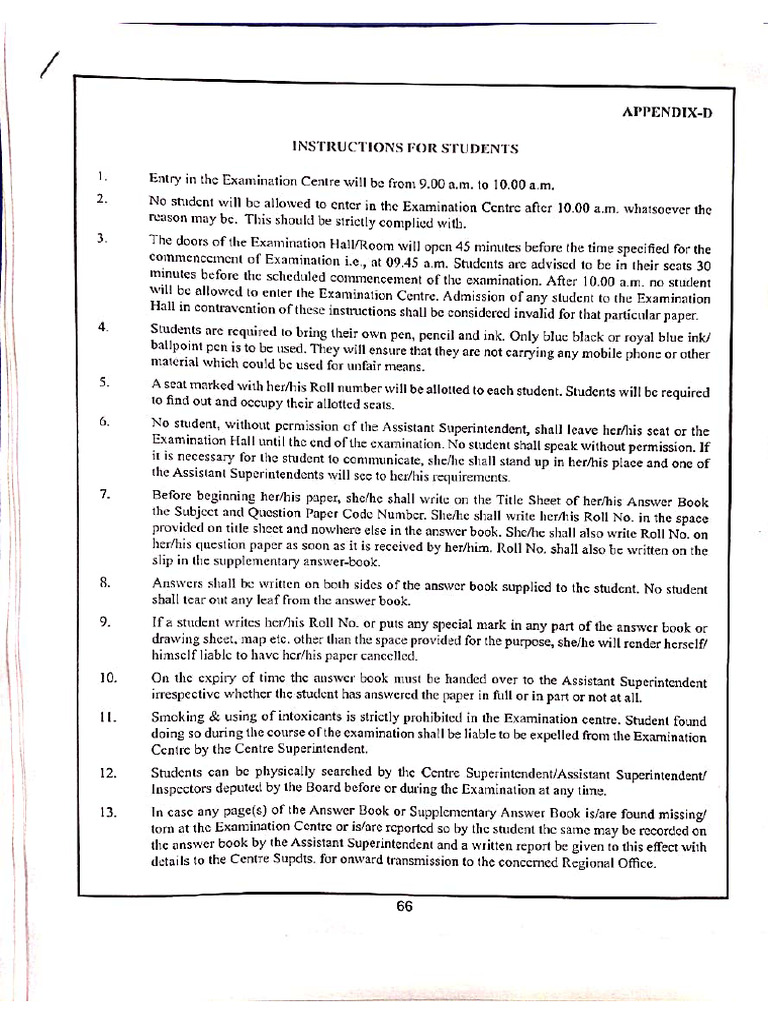 APPENDIX-D

INSTRUCTIONS FOR STUDENTS

1. Entry in the Examination Centre will be from 9.00 a.m. to 10.00 a.m.

2. No student will be allowed to enter in the Examination Centre after 10.00 a.m. whatsoever the reason may be. This should be strictly complied with.

3. The doors of the Examination Hall/Room will open 45 minutes before the time specified for the commencement of Examination i.e., at 09.45 a.m. Students are advised to be in their seats 30 minutes before the scheduled commencement of the examination. After 10.00 a.m. no student will be allowed to enter the Examination Centre. Admission of any student to the Examination Hall in contravention of these instructions shall be considered invalid for that particular paper.

4. Students are required to bring their own pen, pencil and ink. Only blue black or royal blue ink/ ballpoint pen is to be used. They will ensure that they are not carrying any mobile phone or other material which could be used for unfair means.

5. A seat marked with her/his Roll number will be allotted to each student. Students will be required to find out and occupy their allotted seats.

6. No student, without permission of the Assistant Superintendent, shall leave her/his seat or the Examination Hall until the end of the examination. No student shall speak without permission. If it is necessary for the student to communicate, she/he shall stand up in her/his place and one of the Assistant Superintendents will see to her/his requirements.

7. Before beginning her/his paper, she/he shall write on the Title Sheet of her/his Answer Book the Subject and Question Paper Code Number. She/he shall write her/his Roll No. in the space provided on title sheet and nowhere else in the answer book. She/he shall also write Roll No. on her/his question paper as soon as it is received by her/him. Roll No. shall also be written on the slip in the supplementary answer-book.

8. Answers shall be written on both sides of the answer book supplied to the student. No student shall tear out any leaf from the answer book.

9. If a student writes her/his Roll No. or puts any special mark in any part of the answer book or drawing sheet, map etc. other than the space provided for the purpose, she/he will render herself/ himself liable to have her/his paper cancelled.

10. On the expiry of time the answer book must be handed over to the Assistant Superintendent irrespective whether the student has answered the paper in full or in part or not at all.

11. Smoking & using of intoxicants is strictly prohibited in the Examination centre. Student found doing so during the course of the examination shall be liable to be expelled from the Examination Centre by the Centre Superintendent.

12. Students can be physically searched by the Centre Superintendent/Assistant Superintendent/ Inspectors deputed by the Board before or during the Examination at any time.

13. In case any page(s) of the Answer Book or Supplementary Answer Book is/are found missing/ torn at the Examination Centre or is/are reported so by the student the same may be recorded on the answer book by the Assistant Superintendent and a written report be given to this effect with details to the Centre Supdts. for onward transmission to the concerned Regional Office.

66